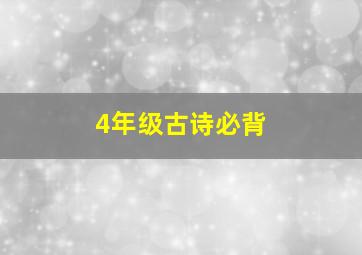 4年级古诗必背